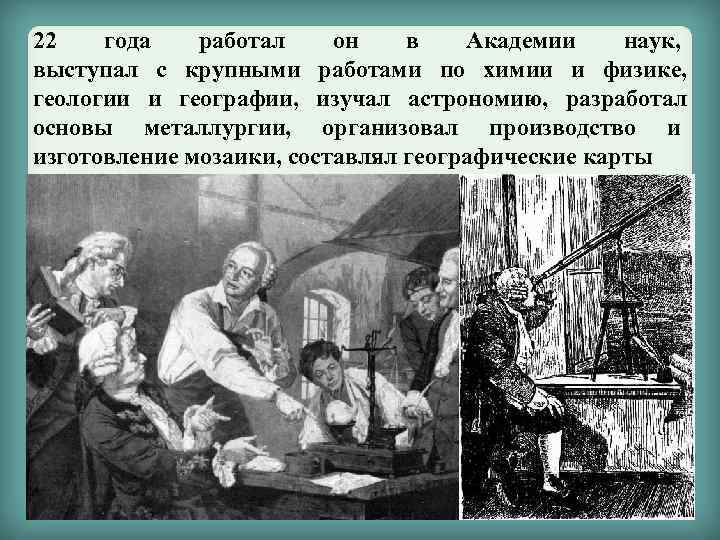 22 года работал он в Академии наук, выступал с крупными работами по химии и физике, геологии и географии, изучал астрономию, разработал основы металлургии, организовал производство и изготовление мозаики, составлял географические карты